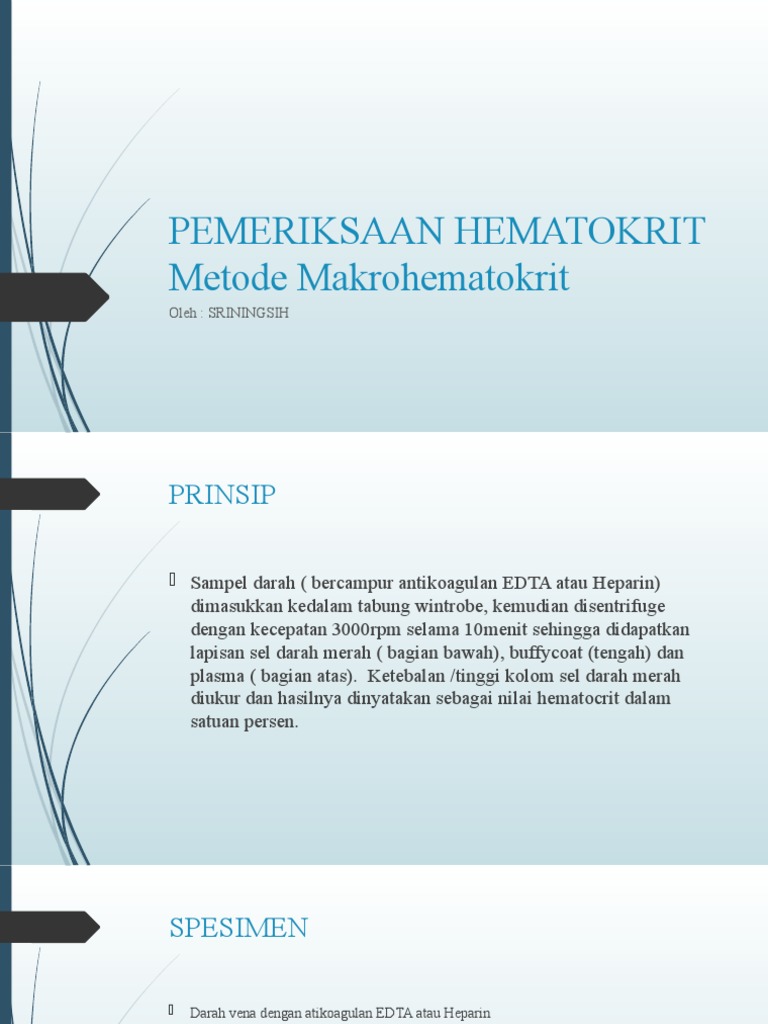 PEMERIKSAAN HEMATOKRIT
Metode Makrohematokrit

Oleh : SRININGSIH

PRINSIP

Sampel darah ( bercampur antikoagulan EDTA atau Heparin) dimasukkan kedalam tabung wintrobe, kemudian disentrifuge dengan kecepatan 3000rpm selama 10menit sehingga didapatkan lapisan sel darah merah ( bagian bawah), buffycoat (tengah) dan plasma ( bagian atas). Ketebalan /tinggi kolom sel darah merah diukur dan hasilnya dinyatakan sebagai nilai hematocrit dalam satuan persen.

SPESIMEN

Darah vena dengan atikoagulan EDTA atau Heparin